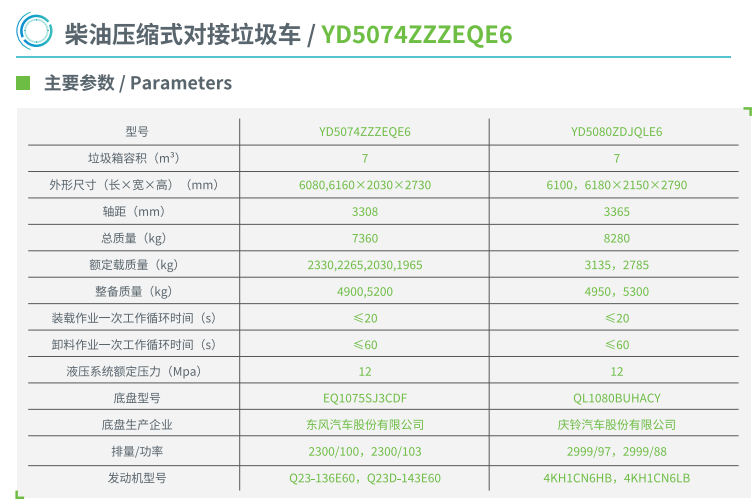 柴油压缩式对接垃圾车 / YD5074ZZZEQE6

主要参数 / Parameters

| 型号 | YD5074ZZZEQE6 | YD5080ZDJQLE6 |
|---|---|---|
| 垃圾箱容积（$m^3$） | 7 | 7 |
| 外形尺寸（长×宽×高）（mm） | 6080,6160×2030×2730 | 6100，6180×2150×2790 |
| 轴距（mm） | 3308 | 3365 |
| 总质量（kg） | 7360 | 8280 |
| 额定载质量（kg） | 2330,2265,2030,1965 | 3135，2785 |
| 整备质量（kg） | 4900,5200 | 4950，5300 |
| 装载作业一次工作循环时间（s） | ≤20 | ≤20 |
| 卸料作业一次工作循环时间（s） | ≤60 | ≤60 |
| 液压系统额定压力（Mpa） | 12 | 12 |
| 底盘型号 | EQ1075SJ3CDF | QL1080BUHACY |
| 底盘生产企业 | 东风汽车股份有限公司 | 庆铃汽车股份有限公司 |
| 排量/功率 | 2300/100，2300/103 | 2999/97，2999/88 |
| 发动机型号 | Q23-136E60，Q23D-143E60 | 4KH1CN6HB，4KH1CN6LB |